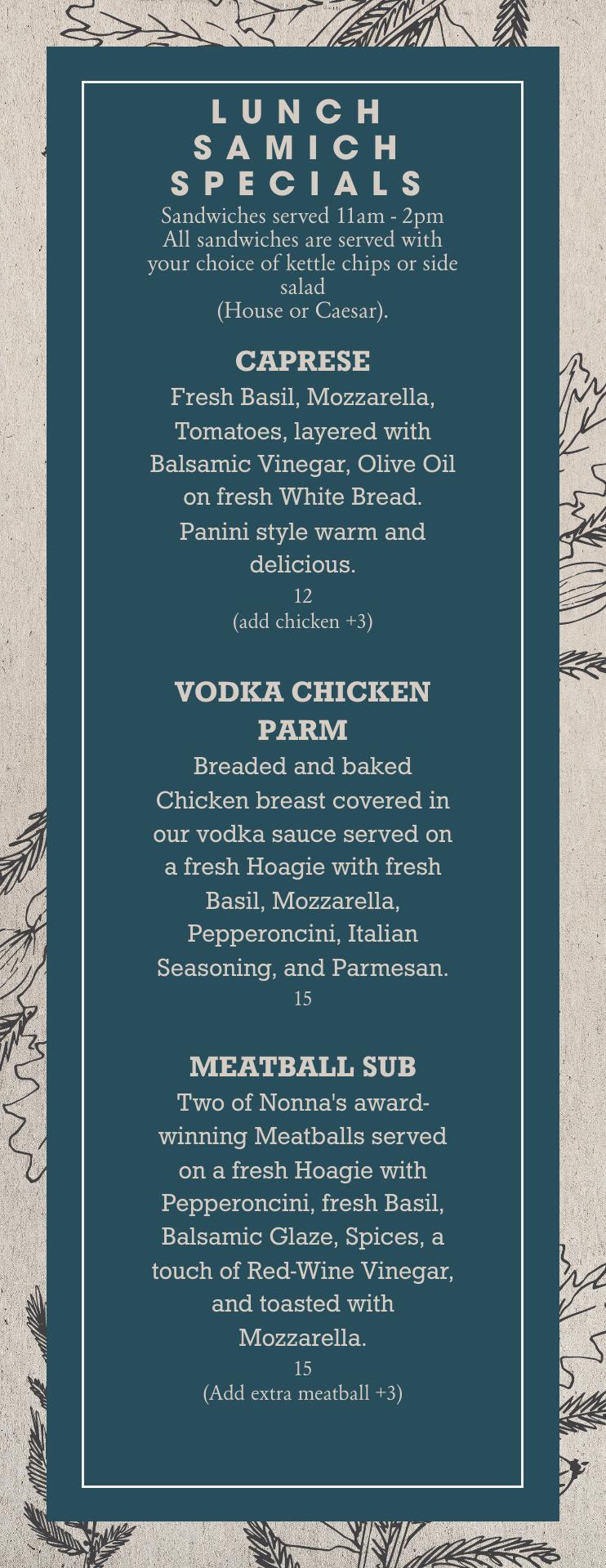 LUNCH
SAMICH
SPECIALS

Sandwiches served 11am - 2pm
All sandwiches are served with your choice of kettle chips or side salad
(House or Caesar).

CAPRESE

Fresh Basil, Mozzarella, Tomatoes, layered with Balsamic Vinegar, Olive Oil on fresh White Bread. Panini style warm and delicious.

12
(add chicken +3)

VODKA CHICKEN PARM

Breaded and baked Chicken breast covered in our vodka sauce served on a fresh Hoagie with fresh Basil, Mozzarella, Pepperoncini, Italian Seasoning, and Parmesan.

15

MEATBALL SUB

Two of Nonna's award-winning Meatballs served on a fresh Hoagie with Pepperoncini, fresh Basil, Balsamic Glaze, Spices, a touch of Red-Wine Vinegar, and toasted with Mozzarella.

15
(Add extra meatball +3)